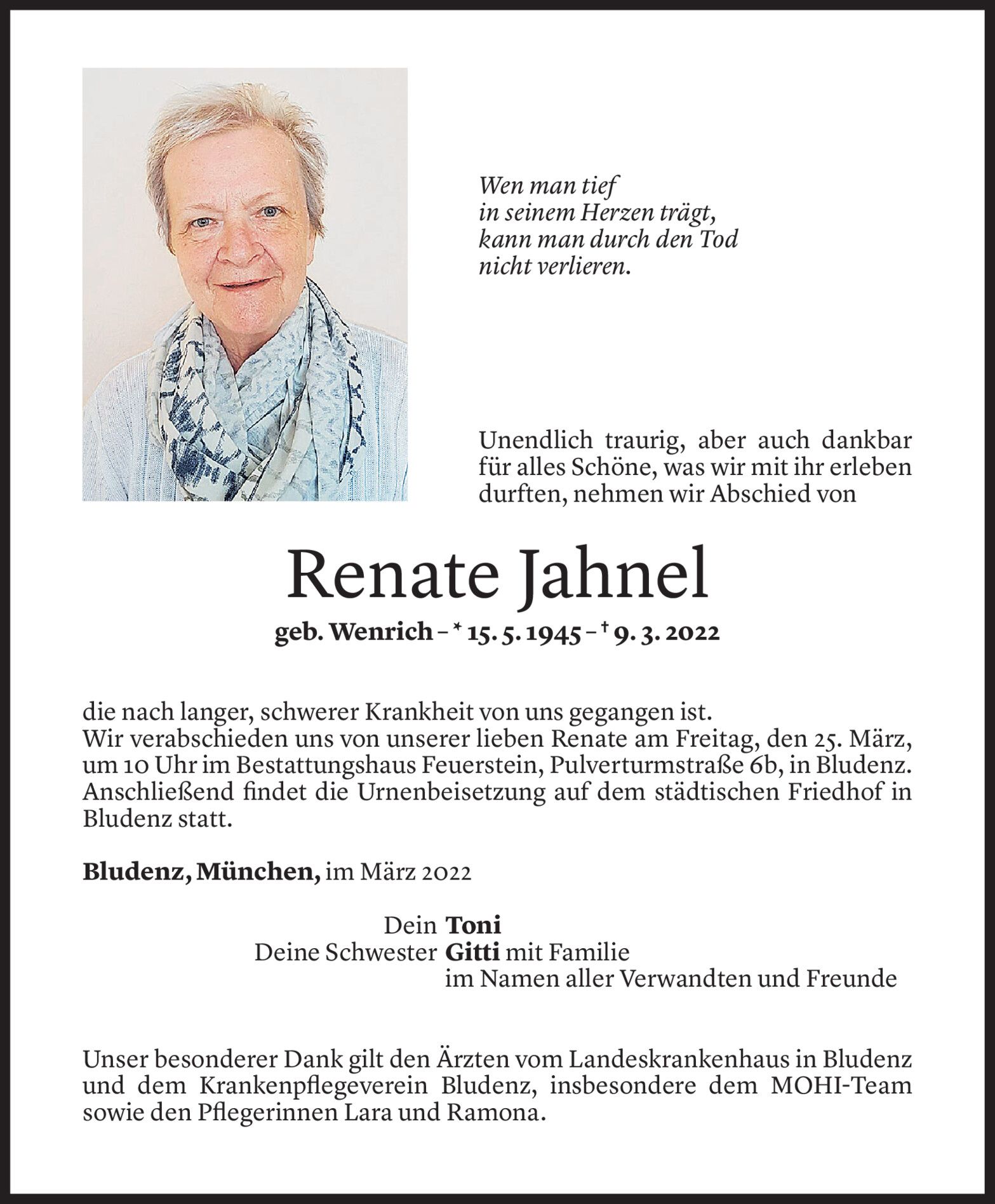 Wen man tief
in seinem Herzen trägt,
kann man durch den Tod
nicht verlieren.

Unendlich traurig, aber auch dankbar für alles Schöne, was wir mit ihr erleben durften, nehmen wir Abschied von

Renate Jahnel

geb. Wenrich – * 15. 5. 1945 – † 9. 3. 2022

die nach langer, schwerer Krankheit von uns gegangen ist.
Wir verabschieden uns von unserer lieben Renate am Freitag, den 25. März, um 10 Uhr im Bestattungshaus Feuerstein, Pulverturmstraße 6b, in Bludenz. Anschließend findet die Urnenbeisetzung auf dem städtischen Friedhof in Bludenz statt.

Bludenz, München, im März 2022

Dein Toni
Deine Schwester Gitti mit Familie
im Namen aller Verwandten und Freunde

Unser besonderer Dank gilt den Ärzten vom Landeskrankenhaus in Bludenz und dem Krankenpflegeverein Bludenz, insbesondere dem MOHI-Team sowie den Pflegerinnen Lara und Ramona.